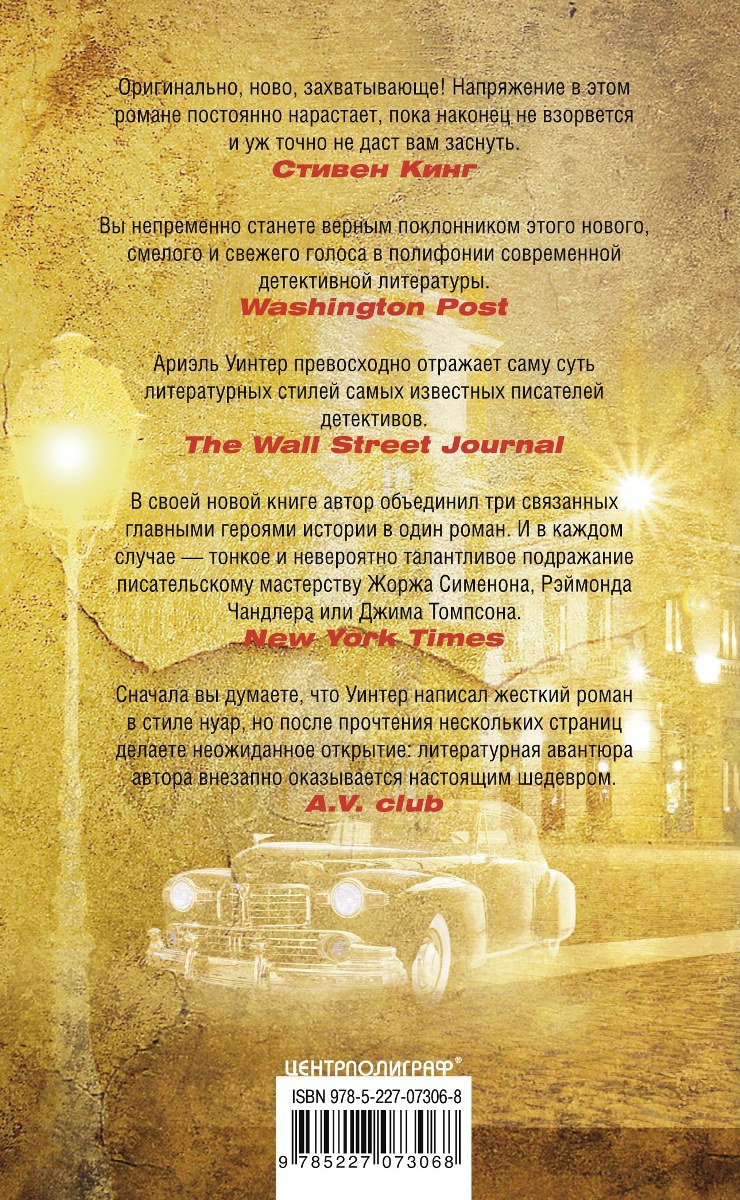 Оригинально, ново, захватывающе! Напряжение в этом романе постоянно нарастает, пока наконец не взорвется и уж точно не даст вам заснуть.

Стивен Кинг

Вы непременно станете верным поклонником этого нового, смелого и свежего голоса в полифонии современной детективной литературы.

Washington Post

Ариэль Уинтер превосходно отражает саму суть литературных стилей самых известных писателей детективов.

The Wall Street Journal

В своей новой книге автор объединил три связанных главными героями истории в один роман. И в каждом случае — тонкое и невероятно талантливое подражание писательскому мастерству Жоржа Сименона, Рэймонда Чандлера или Джима Томпсона.

New York Times

Сначала вы думаете, что Уинтер написал жесткий роман в стиле нуар, но после прочтения нескольких страниц делаете неожиданное открытие: литературная авантюра автора внезапно оказывается настоящим шедевром.

A.V. club

ЦЕНТРПОЛИГРАФ®

ISBN 978-5-227-07306-8

9 785227 073068